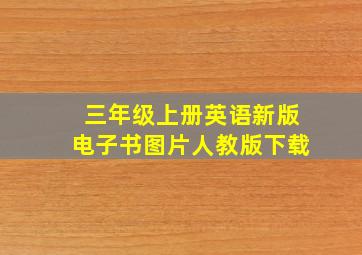 三年级上册英语新版
电子书图片人教版下载